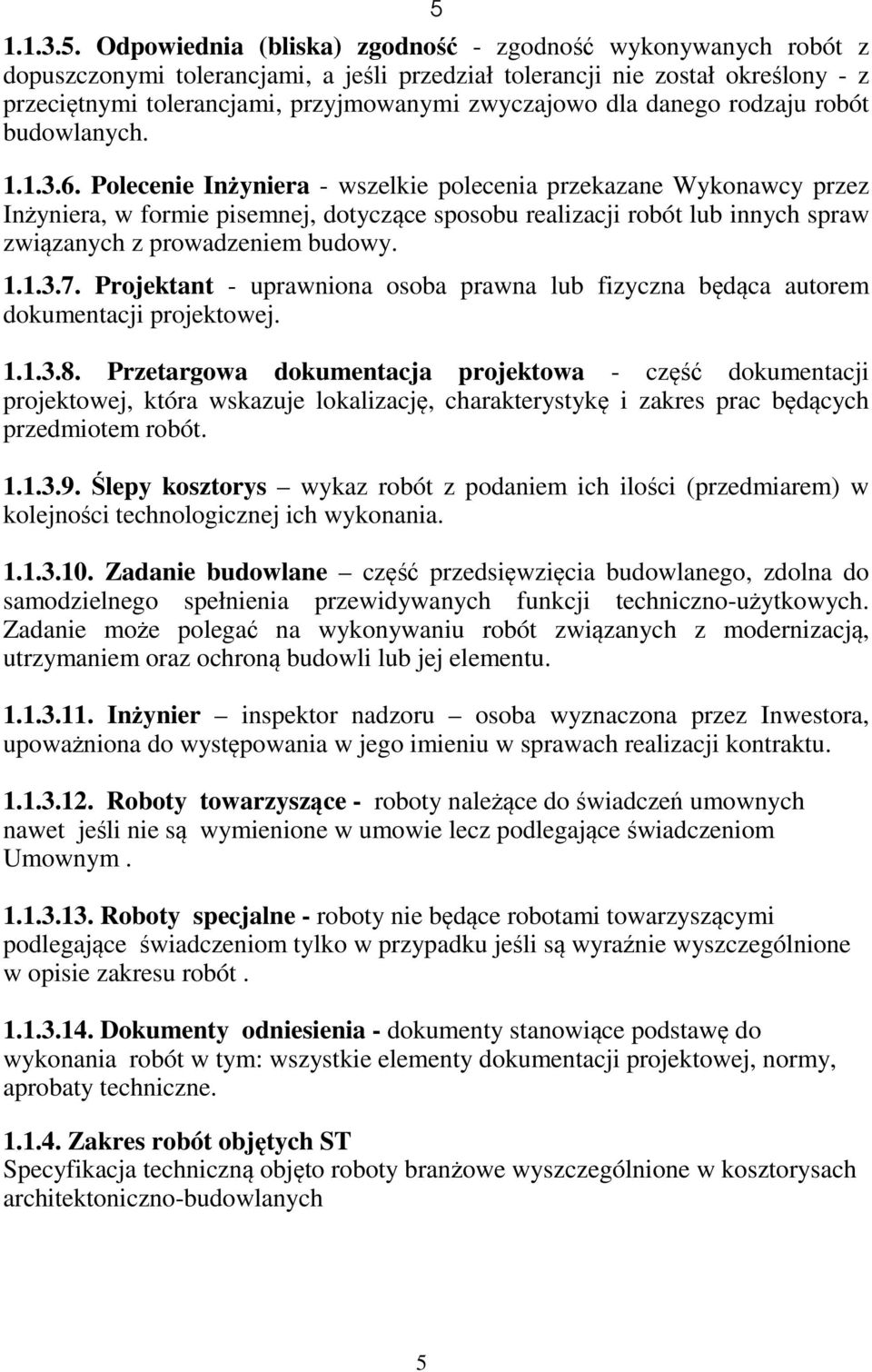 5

1.1.3.5. Odpowiednia (bliska) zgodność - zgodność wykonywanych robót z dopuszczonymi tolerancjami, a jeśli przedział tolerancji nie został określony - z przeciętnymi tolerancjami, przyjmowanymi zwyczajowo dla danego rodzaju robót budowlanych.

1.1.3.6. Polecenie Inżyniera - wszelkie polecenia przekazane Wykonawcy przez Inżyniera, w formie pisemnej, dotyczące sposobu realizacji robót lub innych spraw związanych z prowadzeniem budowy.

1.1.3.7. Projektant - uprawniona osoba prawna lub fizyczna będąca autorem dokumentacji projektowej.

1.1.3.8. Przetargowa dokumentacja projektowa - część dokumentacji projektowej, która wskazuje lokalizację, charakterystykę i zakres prac będących przedmiotem robót.

1.1.3.9. Ślepy kosztorys – wykaz robót z podaniem ich ilości (przedmiarem) w kolejności technologicznej ich wykonania.

1.1.3.10. Zadanie budowlane – część przedsięwzięcia budowlanego, zdolna do samodzielnego spełnienia przewidywanych funkcji techniczno-użytkowych. Zadanie może polegać na wykonywaniu robót związanych z modernizacją, utrzymaniem oraz ochroną budowli lub jej elementu.

1.1.3.11. Inżynier – inspektor nadzoru – osoba wyznaczona przez Inwestora, upoważniona do występowania w jego imieniu w sprawach realizacji kontraktu.

1.1.3.12. Roboty towarzyszące - roboty należące do świadczeń umownych nawet jeśli nie są wymienione w umowie lecz podlegające świadczeniom Umownym .

1.1.3.13. Roboty specjalne - roboty nie będące robotami towarzyszącymi podlegające świadczeniom tylko w przypadku jeśli są wyraźnie wyszczególnione w opisie zakresu robót .

1.1.3.14. Dokumenty odniesienia - dokumenty stanowiące podstawę do wykonania robót w tym: wszystkie elementy dokumentacji projektowej, normy, aprobaty techniczne.

1.1.4. Zakres robót objętych ST
Specyfikacja techniczną objęto roboty branżowe wyszczególnione w kosztorysach architektoniczno-budowlanych

5